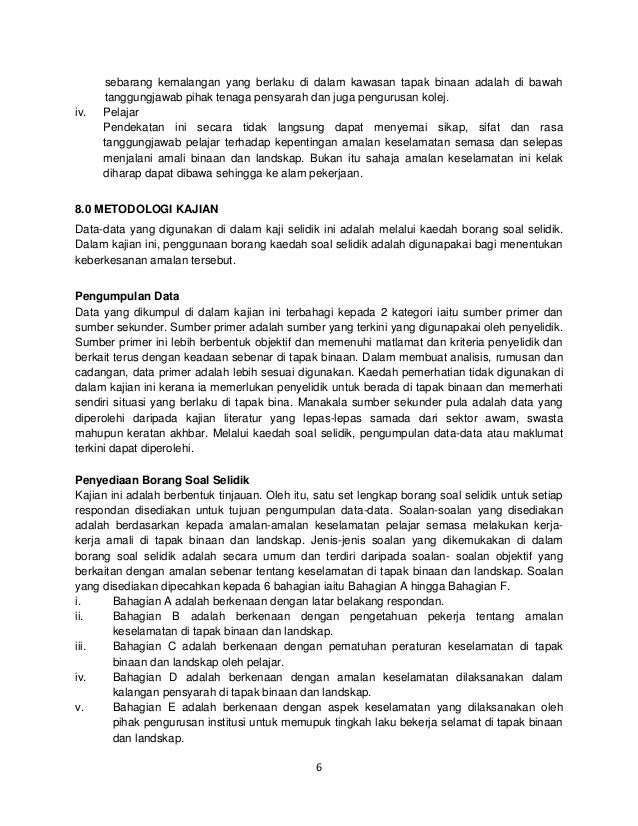 sebarang kemalangan yang berlaku di dalam kawasan tapak binaan adalah di bawah tanggungjawab pihak tenaga pensyarah dan juga pengurusan kolej.

iv. Pelajar
Pendekatan ini secara tidak langsung dapat menyemai sikap, sifat dan rasa tanggungjawab pelajar terhadap kepentingan amalan keselamatan semasa dan selepas menjalani amali binaan dan landskap. Bukan itu sahaja amalan keselamatan ini kelak diharap dapat dibawa sehingga ke alam pekerjaan.

8.0 METODOLOGI KAJIAN

Data-data yang digunakan di dalam kaji selidik ini adalah melalui kaedah borang soal selidik. Dalam kajian ini, penggunaan borang kaedah soal selidik adalah digunapakai bagi menentukan keberkesanan amalan tersebut.

Pengumpulan Data

Data yang dikumpul di dalam kajian ini terbahagi kepada 2 kategori iaitu sumber primer dan sumber sekunder. Sumber primer adalah sumber yang terkini yang digunapakai oleh penyelidik. Sumber primer ini lebih berbentuk objektif dan memenuhi matlamat dan kriteria penyelidik dan berkait terus dengan keadaan sebenar di tapak binaan. Dalam membuat analisis, rumusan dan cadangan, data primer adalah lebih sesuai digunakan. Kaedah pemerhatian tidak digunakan di dalam kajian ini kerana ia memerlukan penyelidik untuk berada di tapak binaan dan memerhati sendiri situasi yang berlaku di tapak bina. Manakala sumber sekunder pula adalah data yang diperolehi daripada kajian literatur yang lepas-lepas samada dari sektor awam, swasta mahupun keratan akhbar. Melalui kaedah soal selidik, pengumpulan data-data atau maklumat terkini dapat diperolehi.

Penyediaan Borang Soal Selidik

Kajian ini adalah berbentuk tinjauan. Oleh itu, satu set lengkap borang soal selidik untuk setiap respondan disediakan untuk tujuan pengumpulan data-data. Soalan-soalan yang disediakan adalah berdasarkan kepada amalan-amalan keselamatan pelajar semasa melakukan kerja-kerja amali di tapak binaan dan landskap. Jenis-jenis soalan yang dikemukakan di dalam borang soal selidik adalah secara umum dan terdiri daripada soalan- soalan objektif yang berkaitan dengan amalan sebenar tentang keselamatan di tapak binaan dan landskap. Soalan yang disediakan dipecahkan kepada 6 bahagian iaitu Bahagian A hingga Bahagian F.

i. Bahagian A adalah berkenaan dengan latar belakang respondan.
ii. Bahagian B adalah berkenaan dengan pengetahuan pekerja tentang amalan keselamatan di tapak binaan dan landskap.
iii. Bahagian C adalah berkenaan dengan pematuhan peraturan keselamatan di tapak binaan dan landskap oleh pelajar.
iv. Bahagian D adalah berkenaan dengan amalan keselamatan dilaksanakan dalam kalangan pensyarah di tapak binaan dan landskap.
v. Bahagian E adalah berkenaan dengan aspek keselamatan yang dilaksanakan oleh pihak pengurusan institusi untuk memupuk tingkah laku bekerja selamat di tapak binaan dan landskap.

6